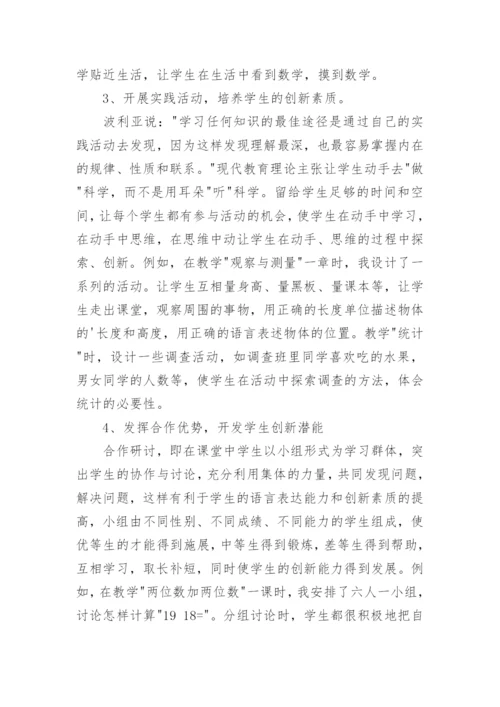 学贴近生活，让学生在生活中看到数学，摸到数学。

3、开展实践活动，培养学生的创新素质。

波利亚说："学习任何知识的最佳途径是通过自己的实践活动去发现，因为这样发现理解最深，也最容易掌握内在的规律、性质和联系。"现代教育理论主张让学生动手去"做"科学，而不是用耳朵"听"科学。留给学生足够的时间和空间，让每个学生都有参与活动的机会，使学生在动手中学习，在动手中思维，在思维中动让学生在动手、思维的过程中探索、创新。例如，在教学"观察与测量"一章时，我设计了一系列的活动。让学生互相量身高、量黑板、量课本等，让学生走出课堂，观察周围的事物，用正确的长度单位描述物体的'长度和高度，用正确的语言表述物体的位置。教学"统计"时，设计一些调查活动，如调查班里同学喜欢吃的水果，男女同学的人数等，使学生在活动中探索调查的方法，体会统计的必要性。

4、发挥合作优势，开发学生创新潜能

合作研讨，即在课堂中学生以小组形式为学习群体，突出学生的协作与讨论，充分利用集体的力量，共同发现问题，解决问题，这样有利于学生的语言表达能力和创新素质的提高，小组由不同性别、不同成绩、不同能力的学生组成，使优等生的才能得到施展，中等生得到锻炼，差等生得到帮助，互相学习，取长补短，同时使学生的创新能力得到发展。例如，在教学"两位数加两位数"一课时，我安排了六人一小组，讨论怎样计算"19 18="。分组讨论时，学生都很积极地把自